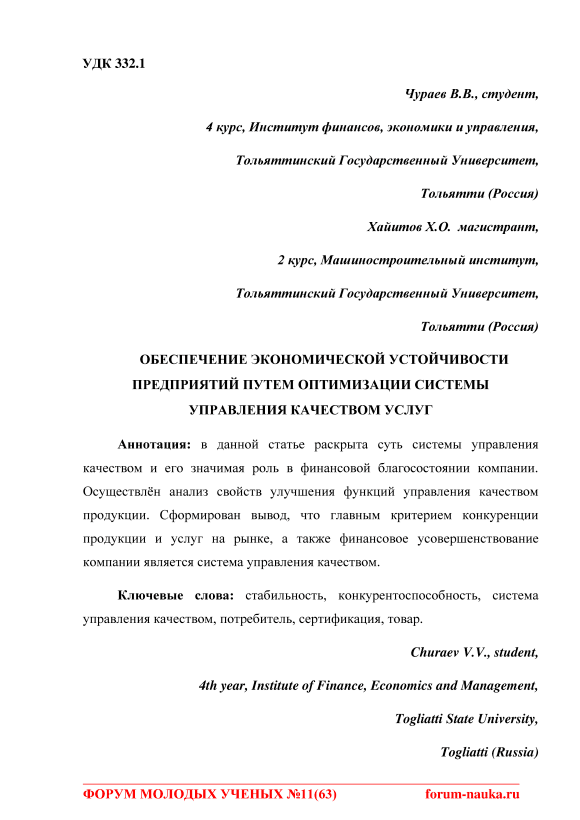 УДК 332.1

Чураев В.В., студент,

4 курс, Институт финансов, экономики и управления,

Тольяттинский Государственный Университет,

Тольятти (Россия)

Хайитов Х.О. магистрант,

2 курс, Машиностроительный институт,

Тольяттинский Государственный Университет,

Тольятти (Россия)

ОБЕСПЕЧЕНИЕ ЭКОНОМИЧЕСКОЙ УСТОЙЧИВОСТИ ПРЕДПРИЯТИЙ ПУТЕМ ОПТИМИЗАЦИИ СИСТЕМЫ УПРАВЛЕНИЯ КАЧЕСТВОМ УСЛУГ

Аннотация: в данной статье раскрыта суть системы управления качеством и его значимая роль в финансовой благосостоянии компании. Осуществлён анализ свойств улучшения функций управления качеством продукции. Сформирован вывод, что главным критерием конкуренции продукции и услуг на рынке, а также финансовое усовершенствование компании является система управления качеством.

Ключевые слова: стабильность, конкурентоспособность, система управления качеством, потребитель, сертификация, товар.

Churaev V.V., student,

4th year, Institute of Finance, Economics and Management,

Togliatti State University,

Togliatti (Russia)

ФОРУМ МОЛОДЫХ УЧЕНЫХ №11(63) forum-nauka.ru